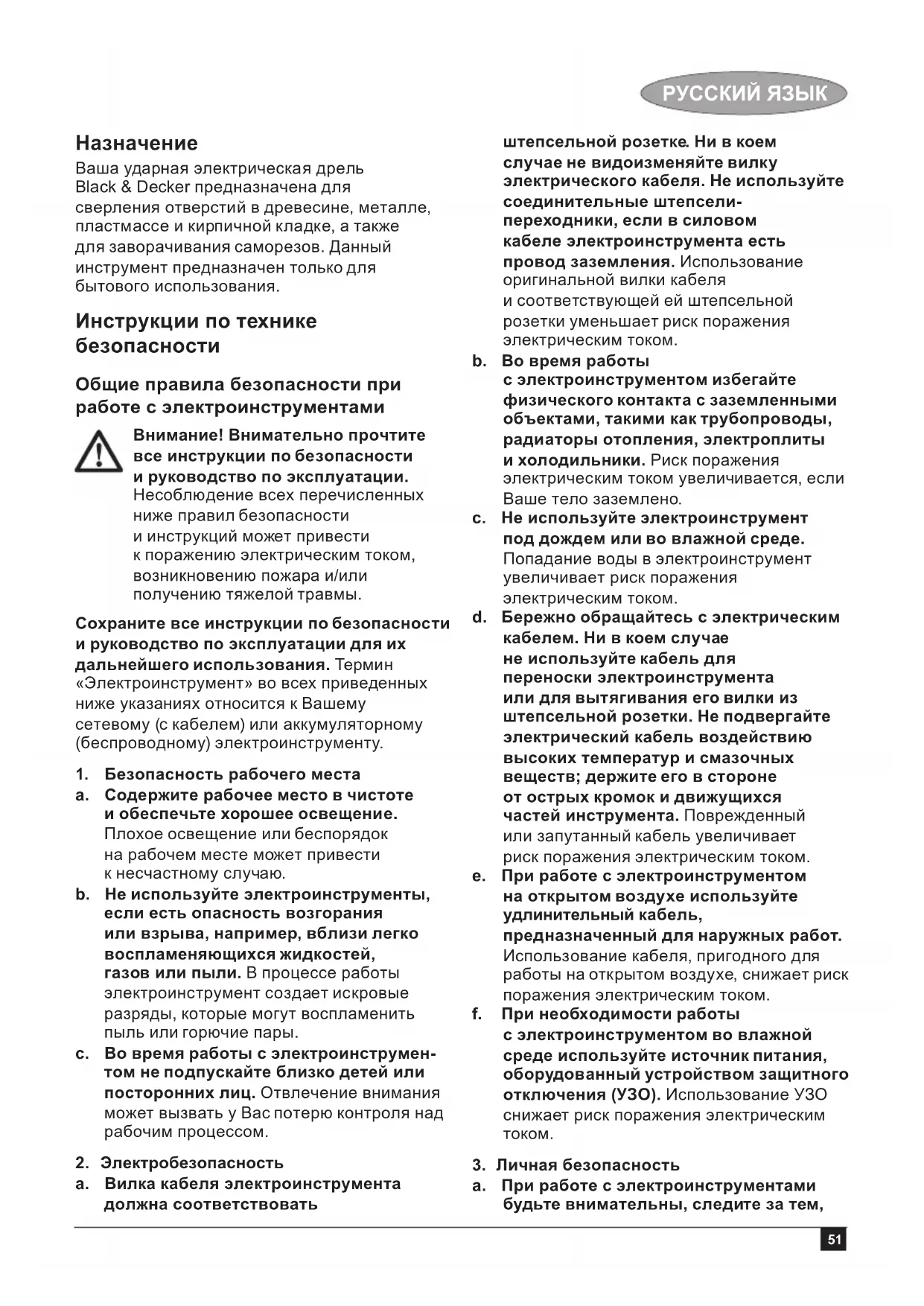 РУССКИЙ ЯЗЫК

Назначение

Ваша ударная электрическая дрель Black & Decker предназначена для сверления отверстий в древесине, металле, пластмассе и кирпичной кладке, а также для заворачивания саморезов. Данный инструмент предназначен только для бытового использования.

Инструкции по технике безопасности

Общие правила безопасности при работе с электроинструментами

Внимание! Внимательно прочтите все инструкции по безопасности и руководство по эксплуатации. Несоблюдение всех перечисленных ниже правил безопасности и инструкций может привести к поражению электрическим током, возникновению пожара и/или получению тяжелой травмы.

Сохраните все инструкции по безопасности и руководство по эксплуатации для их дальнейшего использования. Термин «Электроинструмент» во всех приведенных ниже указаниях относится к Вашему сетевому (с кабелем) или аккумуляторному (беспроводному) электроинструменту.

1. Безопасность рабочего места
a. Содержите рабочее место в чистоте и обеспечьте хорошее освещение. Плохое освещение или беспорядок на рабочем месте может привести к несчастному случаю.
b. Не используйте электроинструменты, если есть опасность возгорания или взрыва, например, вблизи легко воспламеняющихся жидкостей, газов или пыли. В процессе работы электроинструмент создает искровые разряды, которые могут воспламенить пыль или горючие пары.
c. Во время работы с электроинструментом не подпускайте близко детей или посторонних лиц. Отвлечение внимания может вызвать у Вас потерю контроля над рабочим процессом.

2. Электробезопасность
a. Вилка кабеля электроинструмента должна соответствовать штепсельной розетке. Ни в коем случае не видоизменяйте вилку электрического кабеля. Не используйте соединительные штепсели-переходники, если в силовом кабеле электроинструмента есть провод заземления. Использование оригинальной вилки кабеля и соответствующей ей штепсельной розетки уменьшает риск поражения электрическим током.
b. Во время работы с электроинструментом избегайте физического контакта с заземленными объектами, такими как трубопроводы, радиаторы отопления, электроплиты и холодильники. Риск поражения электрическим током увеличивается, если Ваше тело заземлено.
c. Не используйте электроинструмент под дождем или во влажной среде. Попадание воды в электроинструмент увеличивает риск поражения электрическим током.
d. Бережно обращайтесь с электрическим кабелем. Ни в коем случае не используйте кабель для переноски электроинструмента или для вытягивания его вилки из штепсельной розетки. Не подвергайте электрический кабель воздействию высоких температур и смазочных веществ; держите его в стороне от острых кромок и движущихся частей инструмента. Поврежденный или запутанный кабель увеличивает риск поражения электрическим током.
e. При работе с электроинструментом на открытом воздухе используйте удлинительный кабель, предназначенный для наружных работ. Использование кабеля, пригодного для работы на открытом воздухе, снижает риск поражения электрическим током.
f. При необходимости работы с электроинструментом во влажной среде используйте источник питания, оборудованный устройством защитного отключения (УЗО). Использование УЗО снижает риск поражения электрическим током.

3. Личная безопасность
a. При работе с электроинструментами будьте внимательны, следите за тем,

51